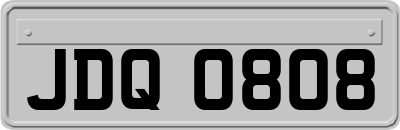 JDQ 0808